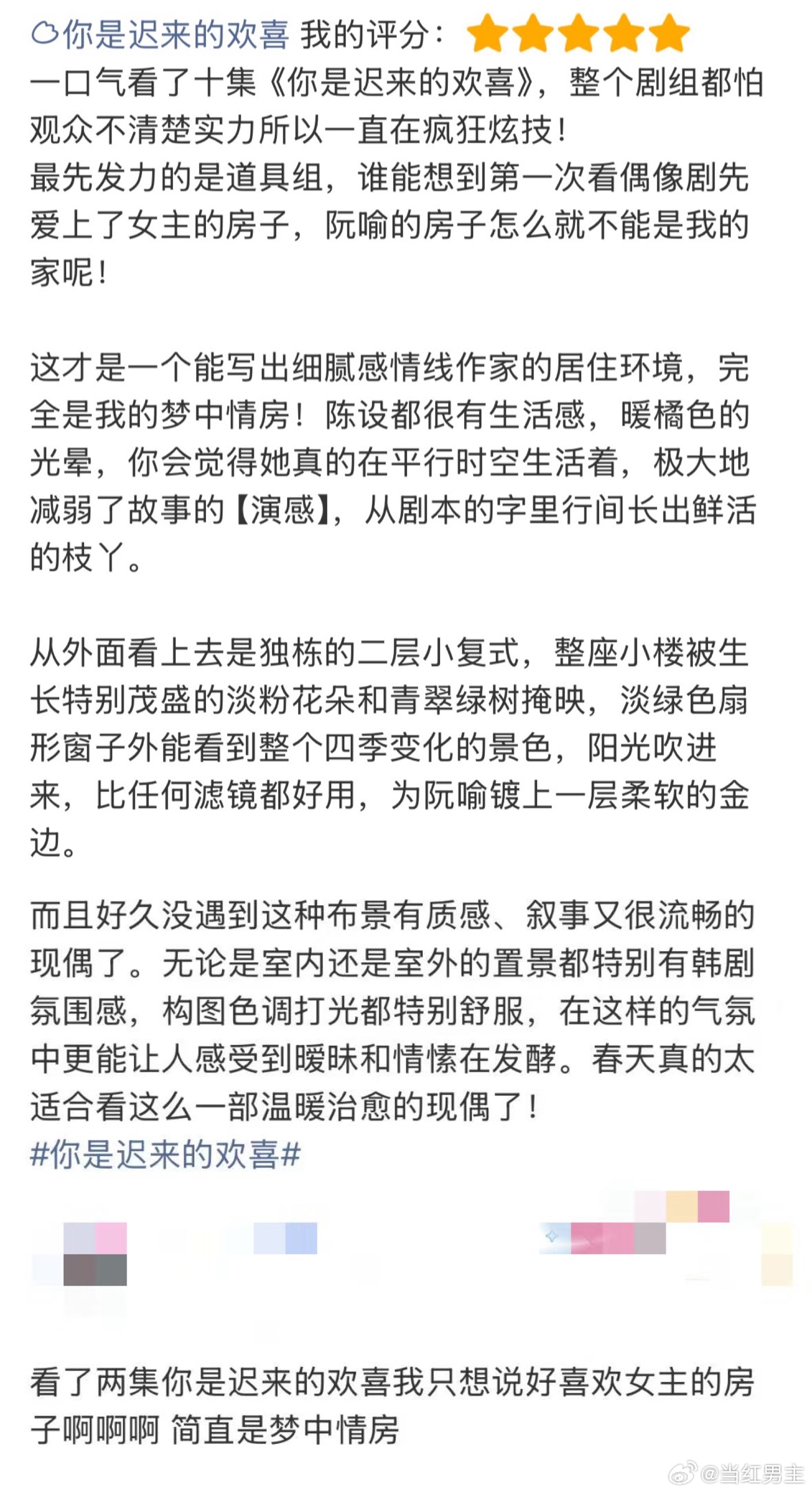 你是迟来的欢喜 我的评分：

一口气看了十集《你是迟来的欢喜》，整个剧组都怕观众不清楚实力所以一直在疯狂炫技！
最先发力的是道具组，谁能想到第一次看偶像剧先爱上了女主的房子，阮喻的房子怎么就不能是我的家呢！

这才是一个能写出细腻感情线作家的居住环境，完全是我的梦中情房！陈设都很有生活感，暖橘色的光晕，你会觉得她真的在平行时空生活着，极大地减弱了故事的【演感】，从剧本的字里行间长出鲜活的枝丫。

从外面看上去是独栋的二层小复式，整座小楼被生长特别茂盛的淡粉花朵和青翠绿树掩映，淡绿色扇形窗子外能看到整个四季变化的景色，阳光吹进来，比任何滤镜都好用，为阮喻镀上一层柔软的金边。

而且好久没遇到这种布景有质感、叙事又很流畅的现偶了。无论是室内还是室外的置景都特别有韩剧氛围感，构图色调打光都特别舒服，在这样的气氛中更能让人感受到暧昧和情愫在发酵。春天真的太适合看这么一部温暖治愈的现偶了！
#你是迟来的欢喜#

看了两集你是迟来的欢喜我只想说好喜欢女主的房子啊啊啊 简直是梦中情房

@当红男主